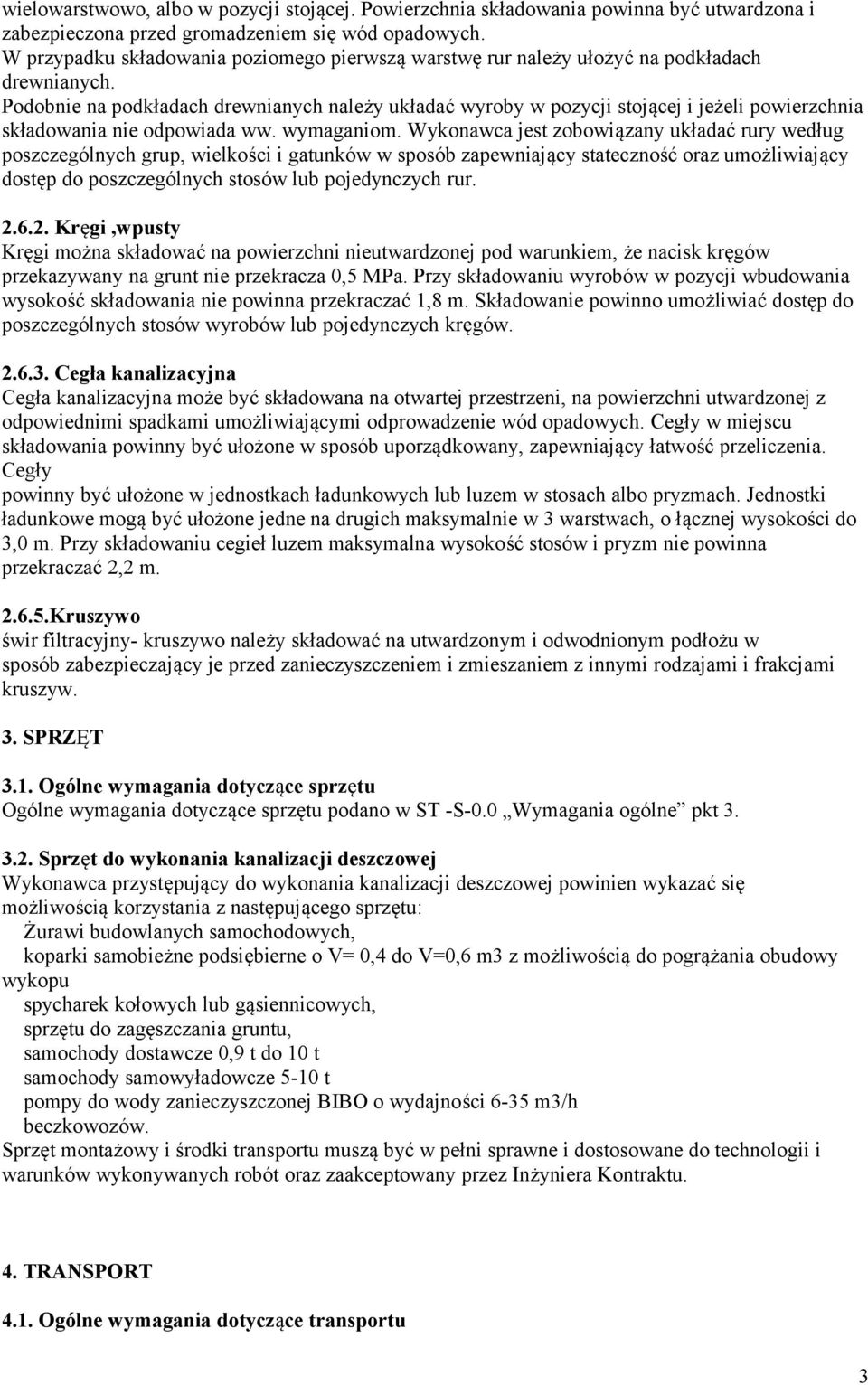 wielowarstwowo, albo w pozycji stojącej. Powierzchnia składowania powinna być utwardzona i zabezpieczona przed gromadzeniem się wód opadowych.
W przypadku składowania poziomego pierwszą warstwę rur należy ułożyć na podkładach drewnianych.
Podobnie na podkładach drewnianych należy układać wyroby w pozycji stojącej i jeżeli powierzchnia składowania nie odpowiada ww. wymaganiom. Wykonawca jest zobowiązany układać rury według poszczególnych grup, wielkości i gatunków w sposób zapewniający stateczność oraz umożliwiający dostęp do poszczególnych stosów lub pojedynczych rur.

2.6.2. Kręgi ,wpusty
Kręgi można składować na powierzchni nieutwardzonej pod warunkiem, że nacisk kręgów przekazywany na grunt nie przekracza 0,5 MPa. Przy składowaniu wyrobów w pozycji wbudowania wysokość składowania nie powinna przekraczać 1,8 m. Składowanie powinno umożliwiać dostęp do poszczególnych stosów wyrobów lub pojedynczych kręgów.

2.6.3. Cegła kanalizacyjna
Cegła kanalizacyjna może być składowana na otwartej przestrzeni, na powierzchni utwardzonej z odpowiednimi spadkami umożliwiającymi odprowadzenie wód opadowych. Cegły w miejscu składowania powinny być ułożone w sposób uporządkowany, zapewniający łatwość przeliczenia. Cegły
powinny być ułożone w jednostkach ładunkowych lub luzem w stosach albo pryzmach. Jednostki ładunkowe mogą być ułożone jedne na drugich maksymalnie w 3 warstwach, o łącznej wysokości do 3,0 m. Przy składowaniu cegieł luzem maksymalna wysokość stosów i pryzm nie powinna przekraczać 2,2 m.

2.6.5.Kruszywo
świr filtracyjny- kruszywo należy składować na utwardzonym i odwodnionym podłożu w sposób zabezpieczający je przed zanieczyszczeniem i zmieszaniem z innymi rodzajami i frakcjami kruszyw.

3. SPRZĘT

3.1. Ogólne wymagania dotyczące sprzętu
Ogólne wymagania dotyczące sprzętu podano w ST -S-0.0 „Wymagania ogólne” pkt 3.

3.2. Sprzęt do wykonania kanalizacji deszczowej
Wykonawca przystępujący do wykonania kanalizacji deszczowej powinien wykazać się możliwością korzystania z następującego sprzętu:
Żurawi budowlanych samochodowych,
koparki samobieżne podsiębierne o V= 0,4 do V=0,6 m3 z możliwością do pogrążania obudowy wykopu
spycharek kołowych lub gąsiennicowych,
sprzętu do zagęszczania gruntu,
samochody dostawcze 0,9 t do 10 t
samochody samowyładowcze 5-10 t
pompy do wody zanieczyszczonej BIBO o wydajności 6-35 m3/h
beczkowozów.
Sprzęt montażowy i środki transportu muszą być w pełni sprawne i dostosowane do technologii i warunków wykonywanych robót oraz zaakceptowany przez Inżyniera Kontraktu.

4. TRANSPORT

4.1. Ogólne wymagania dotyczące transportu

3